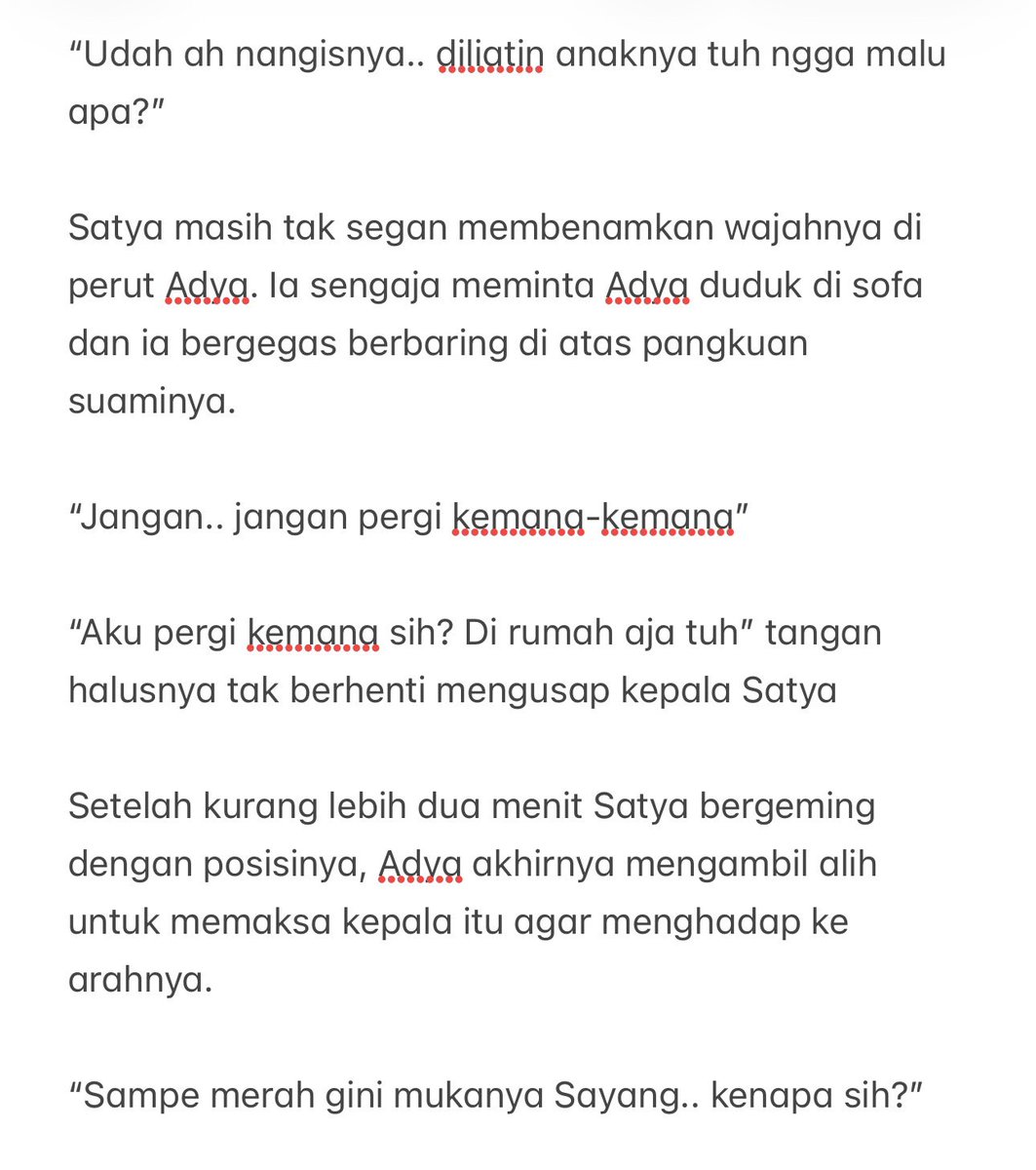 “Udah ah nangisnya.. diliatin anaknya tuh ngga malu apa?”

Satya masih tak segan membenamkan wajahnya di perut Adya. Ia sengaja meminta Adya duduk di sofa dan ia bergegas berbaring di atas pangkuan suaminya.

“Jangan.. jangan pergi kemana-kemana”

“Aku pergi kemana sih? Di rumah aja tuh” tangan halusnya tak berhenti mengusap kepala Satya

Setelah kurang lebih dua menit Satya bergeming dengan posisinya, Adya akhirnya mengambil alih untuk memaksa kepala itu agar menghadap ke arahnya.

“Sampe merah gini mukanya Sayang.. kenapa sih?”